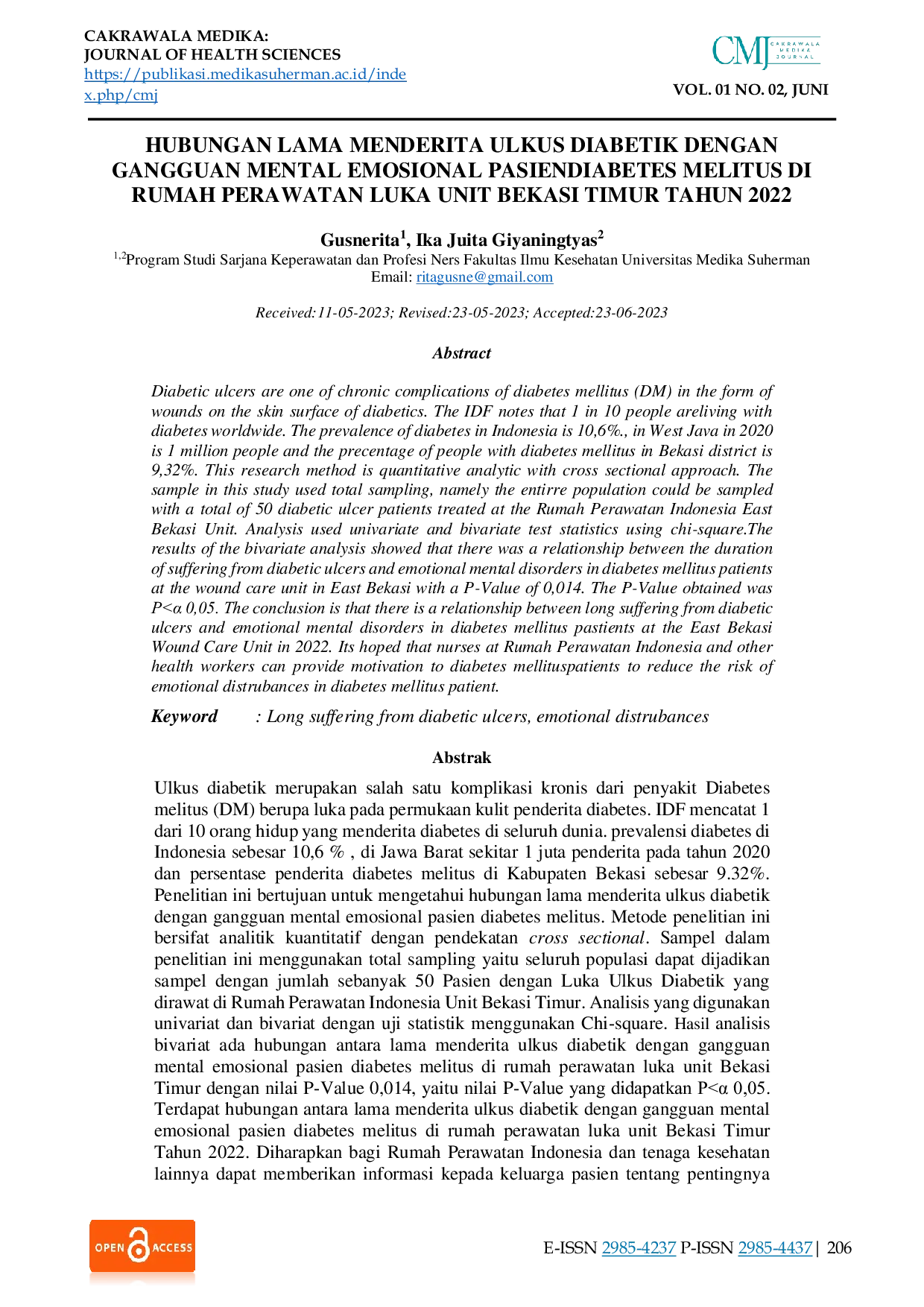 CAKRAWALA MEDIKA:
JOURNAL OF HEALTH SCIENCES
https://publikasi.medikasuherman.ac.id/index.php/cmj

CMJ CAKRAWALA MEDIKA JOURNAL

VOL. 01 NO. 02, JUNI

HUBUNGAN LAMA MENDERITA ULKUS DIABETIK DENGAN GANGGUAN MENTAL EMOSIONAL PASIENDIABETES MELITUS DI RUMAH PERAWATAN LUKA UNIT BEKASI TIMUR TAHUN 2022

Gusnerita$^1$, Ika Juita Giyaningtyas$^2$
$^{1,2}$Program Studi Sarjana Keperawatan dan Profesi Ners Fakultas Ilmu Kesehatan Universitas Medika Suherman
Email: ritagusne@gmail.com

Received:11-05-2023; Revised:23-05-2023; Accepted:23-06-2023

Abstract

Diabetic ulcers are one of chronic complications of diabetes mellitus (DM) in the form of wounds on the skin surface of diabetics. The IDF notes that 1 in 10 people areliving with diabetes worldwide. The prevalence of diabetes in Indonesia is 10,6%., in West Java in 2020 is 1 million people and the precentage of people with diabetes mellitus in Bekasi district is 9,32%. This research method is quantitative analytic with cross sectional approach. The sample in this study used total sampling, namely the entirre population could be sampled with a total of 50 diabetic ulcer patients treated at the Rumah Perawatan Indonesia East Bekasi Unit. Analysis used univariate and bivariate test statistics using chi-square.The results of the bivariate analysis showed that there was a relationship between the duration of suffering from diabetic ulcers and emotional mental disorders in diabetes mellitus patients at the wound care unit in East Bekasi with a P-Value of 0,014. The P-Value obtained was P<α 0,05. The conclusion is that there is a relationship between long suffering from diabetic ulcers and emotional mental disorders in diabetes mellitus pastients at the East Bekasi Wound Care Unit in 2022. Its hoped that nurses at Rumah Perawatan Indonesia and other health workers can provide motivation to diabetes mellituspatients to reduce the risk of emotional distrubances in diabetes mellitus patient.

Keyword : Long suffering from diabetic ulcers, emotional distrubances

Abstrak

Ulkus diabetik merupakan salah satu komplikasi kronis dari penyakit Diabetes melitus (DM) berupa luka pada permukaan kulit penderita diabetes. IDF mencatat 1 dari 10 orang hidup yang menderita diabetes di seluruh dunia. prevalensi diabetes di Indonesia sebesar 10,6 % , di Jawa Barat sekitar 1 juta penderita pada tahun 2020 dan persentase penderita diabetes melitus di Kabupaten Bekasi sebesar 9.32%. Penelitian ini bertujuan untuk mengetahui hubungan lama menderita ulkus diabetik dengan gangguan mental emosional pasien diabetes melitus. Metode penelitian ini bersifat analitik kuantitatif dengan pendekatan cross sectional. Sampel dalam penelitian ini menggunakan total sampling yaitu seluruh populasi dapat dijadikan sampel dengan jumlah sebanyak 50 Pasien dengan Luka Ulkus Diabetik yang dirawat di Rumah Perawatan Indonesia Unit Bekasi Timur. Analisis yang digunakan univariat dan bivariat dengan uji statistik menggunakan Chi-square. Hasil analisis bivariat ada hubungan antara lama menderita ulkus diabetik dengan gangguan mental emosional pasien diabetes melitus di rumah perawatan luka unit Bekasi Timur dengan nilai P-Value 0,014, yaitu nilai P-Value yang didapatkan P<α 0,05. Terdapat hubungan antara lama menderita ulkus diabetik dengan gangguan mental emosional pasien diabetes melitus di rumah perawatan luka unit Bekasi Timur Tahun 2022. Diharapkan bagi Rumah Perawatan Indonesia dan tenaga kesehatan lainnya dapat memberikan informasi kepada keluarga pasien tentang pentingnya

OPEN ACCESS

E-ISSN 2985-4237 P-ISSN 2985-4437 | 206